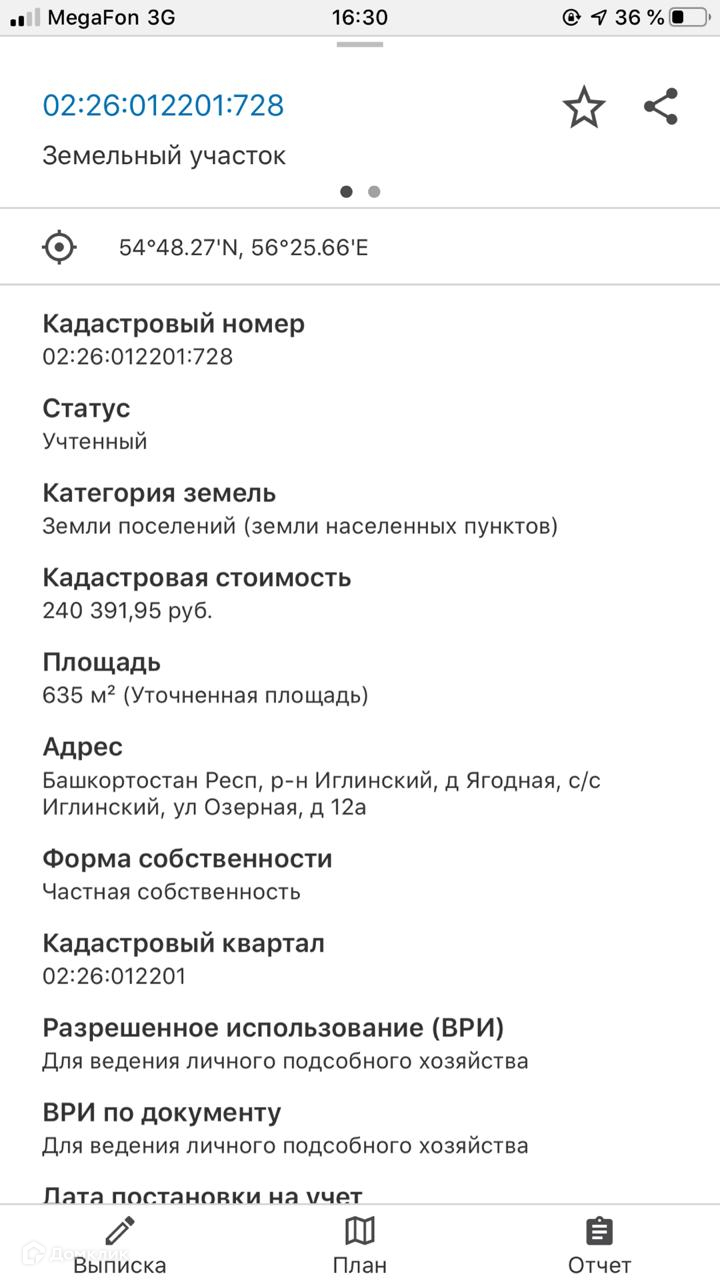 MegaFon 3G 16:30 36 %

02:26:012201:728

Земельный участок

54°48.27'N, 56°25.66'E

Кадастровый номер
02:26:012201:728

Статус
Учтенный

Категория земель
Земли поселений (земли населенных пунктов)

Кадастровая стоимость
240 391,95 руб.

Площадь
635 м² (Уточненная площадь)

Адрес
Башкортостан Респ, р-н Иглинский, д Ягодная, с/с Иглинский, ул Озерная, д 12а

Форма собственности
Частная собственность

Кадастровый квартал
02:26:012201

Разрешенное использование (ВРИ)
Для ведения личного подсобного хозяйства

ВРИ по документу
Для ведения личного подсобного хозяйства

Дата постановки на учет

Выписка План Отчет